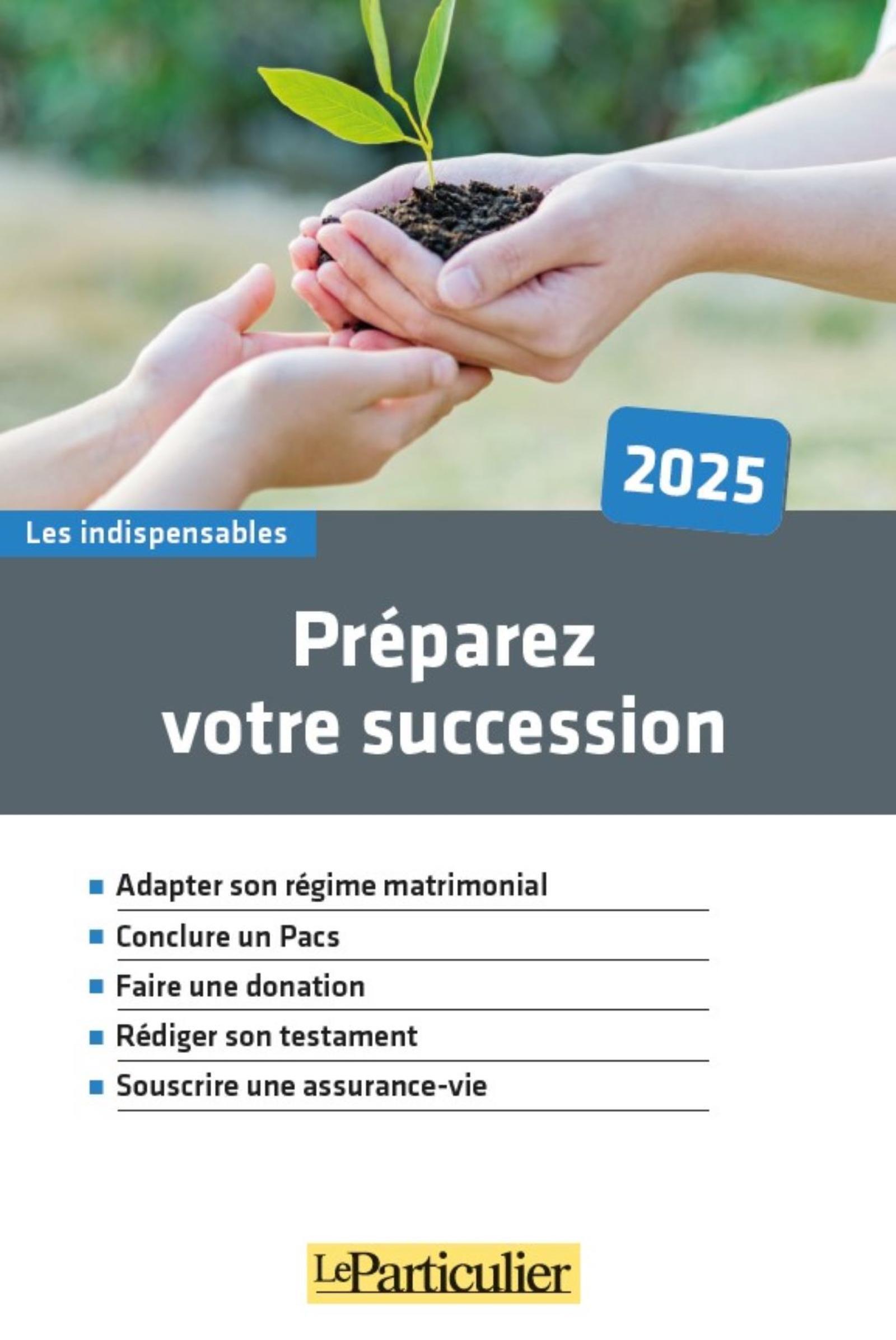 2025

Les indispensables

Préparez votre succession

• Adapter son régime matrimonial
• Conclure un Pacs
• Faire une donation
• Rédiger son testament
• Souscrire une assurance-vie

LeParticulier